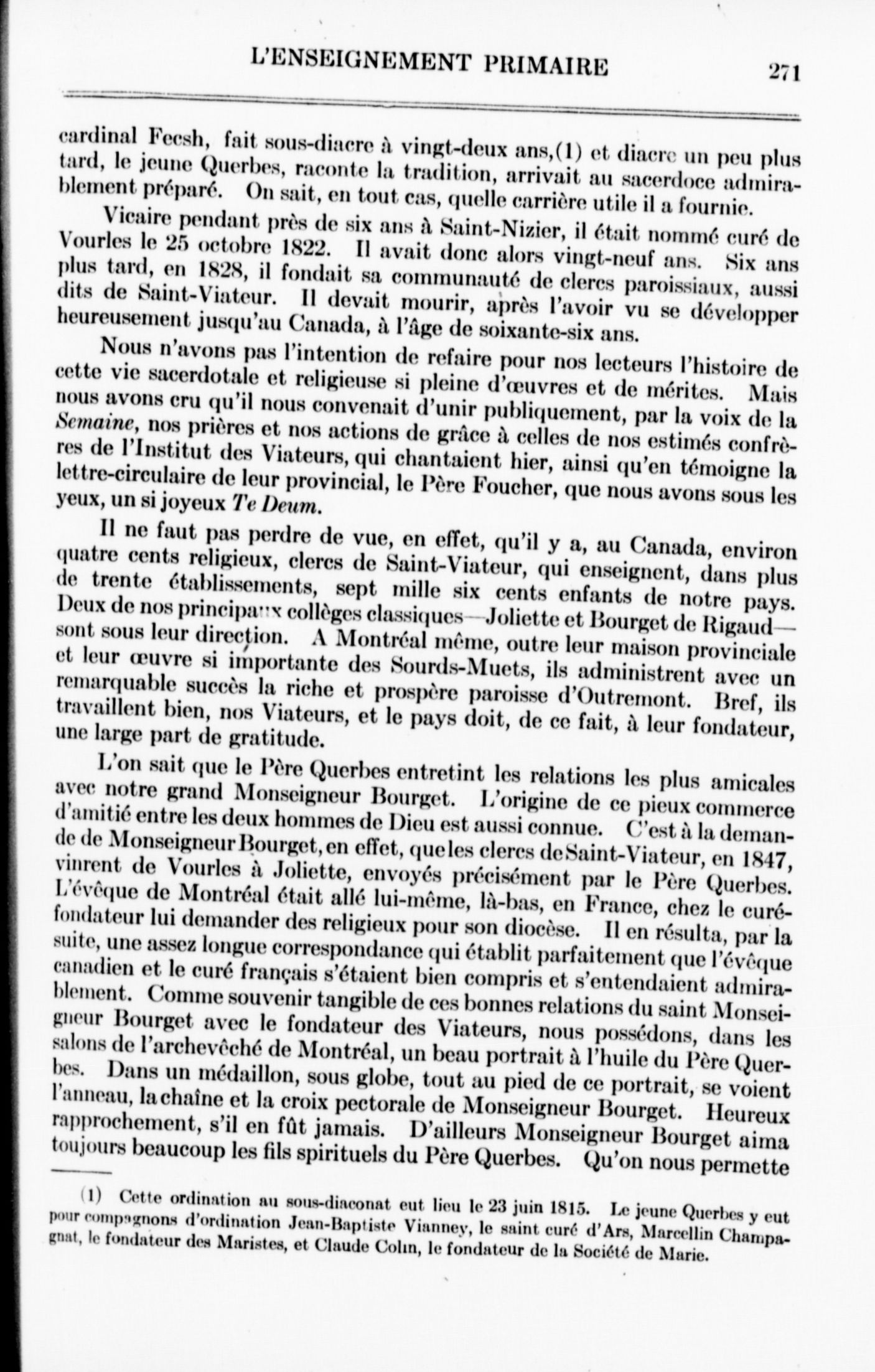 L'ENSEIGNEMENT PRIMAIRE 271

cardinal Fecsh, fait sous-diacre à vingt-deux ans,(1) et diacre un peu plus tard, le jeune Querbes, raconte la tradition, arrivait au sacerdoce admirablement préparé. On sait, en tout cas, quelle carrière utile il a fournie.

Vicaire pendant près de six ans à Saint-Nizier, il était nommé curé de Vourles le 25 octobre 1822. Il avait donc alors vingt-neuf ans. Six ans plus tard, en 1828, il fondait sa communauté de clercs paroissiaux, aussi dits de Saint-Viateur. Il devait mourir, après l'avoir vu se développer heureusement jusqu'au Canada, à l'âge de soixante-six ans.

Nous n'avons pas l'intention de refaire pour nos lecteurs l'histoire de cette vie sacerdotale et religieuse si pleine d'œuvres et de mérites. Mais nous avons cru qu'il nous convenait d'unir publiquement, par la voix de la Semaine, nos prières et nos actions de grâce à celles de nos estimés confrères de l'Institut des Viateurs, qui chantaient hier, ainsi qu'en témoigne la lettre-circulaire de leur provincial, le Père Foucher, que nous avons sous les yeux, un si joyeux Te Deum.

Il ne faut pas perdre de vue, en effet, qu'il y a, au Canada, environ quatre cents religieux, clercs de Saint-Viateur, qui enseignent, dans plus de trente établissements, sept mille six cents enfants de notre pays. Deux de nos principaux collèges classiques—Joliette et Bourget de Rigaud—sont sous leur direction. A Montréal même, outre leur maison provinciale et leur œuvre si importante des Sourds-Muets, ils administrent avec un remarquable succès la riche et prospère paroisse d'Outremont. Bref, ils travaillent bien, nos Viateurs, et le pays doit, de ce fait, à leur fondateur, une large part de gratitude.

L'on sait que le Père Querbes entretint les relations les plus amicales avec notre grand Monseigneur Bourget. L'origine de ce pieux commerce d'amitié entre les deux hommes de Dieu est aussi connue. C'est à la demande de Monseigneur Bourget, en effet, que les clercs de Saint-Viateur, en 1847, vinrent de Vourles à Joliette, envoyés précisément par le Père Querbes. L'évêque de Montréal était allé lui-même, là-bas, en France, chez le curé-fondateur lui demander des religieux pour son diocèse. Il en résulta, par la suite, une assez longue correspondance qui établit parfaitement que l'évêque canadien et le curé français s'étaient bien compris et s'entendaient admirablement. Comme souvenir tangible de ces bonnes relations du saint Monseigneur Bourget avec le fondateur des Viateurs, nous possédons, dans les salons de l'archevêché de Montréal, un beau portrait à l'huile du Père Querbes. Dans un médaillon, sous globe, tout au pied de ce portrait, se voient l'anneau, la chaîne et la croix pectorale de Monseigneur Bourget. Heureux rapprochement, s'il en fût jamais. D'ailleurs Monseigneur Bourget aima toujours beaucoup les fils spirituels du Père Querbes. Qu'on nous permette

(1) Cette ordination au sous-diaconat eut lieu le 23 juin 1815. Le jeune Querbes y eut pour compagnons d'ordination Jean-Baptiste Vianney, le saint curé d'Ars, Marcellin Champagnat, le fondateur des Maristes, et Claude Colin, le fondateur de la Société de Marie.